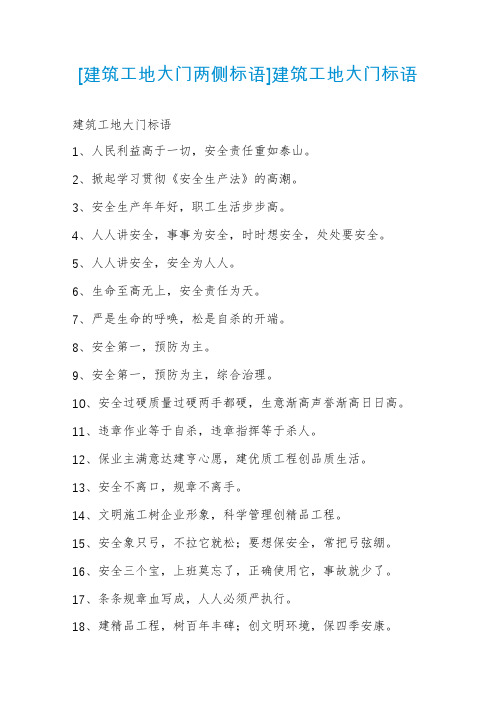 [建筑工地大门两侧标语]建筑工地大门标语

建筑工地大门标语

1、人民利益高于一切，安全责任重如泰山。

2、掀起学习贯彻《安全生产法》的高潮。

3、安全生产年年好，职工生活步步高。

4、人人讲安全，事事为安全，时时想安全，处处要安全。

5、人人讲安全，安全为人人。

6、生命至高无上，安全责任为天。

7、严是生命的呼唤，松是自杀的开端。

8、安全第一，预防为主。

9、安全第一，预防为主，综合治理。

10、安全过硬质量过硬两手都硬，生意渐高声誉渐高日日高。

11、违章作业等于自杀，违章指挥等于杀人。

12、保业主满意达建亨心愿，建优质工程创品质生活。

13、安全不离口，规章不离手。

14、文明施工树企业形象，科学管理创精品工程。

15、安全象只弓，不拉它就松；要想保安全，常把弓弦绷。

16、安全三个宝，上班莫忘了，正确使用它，事故就少了。

17、条条规章血写成，人人必须严执行。

18、建精品工程，树百年丰碑；创文明环境，保四季安康。